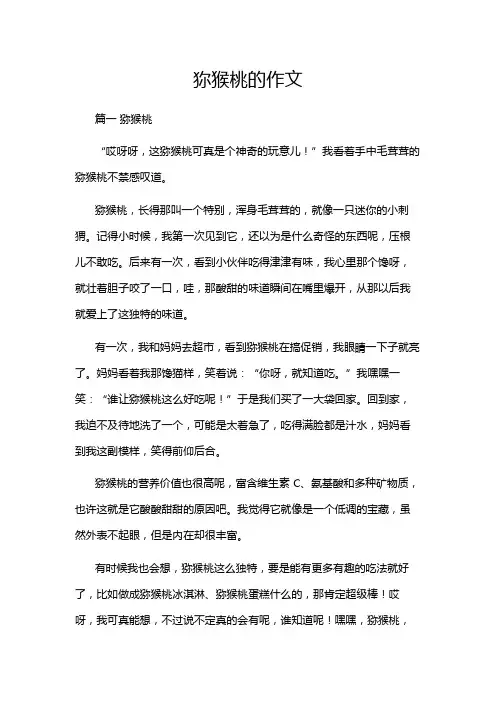 猕猴桃的作文

篇一 猕猴桃

“哎呀呀，这猕猴桃可真是个神奇的玩意儿！”我看着手中毛茸茸的猕猴桃不禁感叹道。

猕猴桃，长得那叫一个特别，浑身毛茸茸的，就像一只迷你的小刺猬。记得小时候，我第一次见到它，还以为是什么奇怪的东西呢，压根儿不敢吃。后来有一次，看到小伙伴吃得津津有味，我心里那个馋呀，就壮着胆子咬了一口，哇，那酸甜的味道瞬间在嘴里爆开，从那以后我就爱上了这独特的味道。

有一次，我和妈妈去超市，看到猕猴桃在搞促销，我眼睛一下子就亮了。妈妈看着我那馋猫样，笑着说：“你呀，就知道吃。”我嘿嘿一笑：“谁让猕猴桃这么好吃呢！”于是我们买了一大袋回家。回到家，我迫不及待地洗了一个，可能是太着急了，吃得满脸都是汁水，妈妈看到我这副模样，笑得前仰后合。

猕猴桃的营养价值也很高呢，富含维生素 C、氨基酸和多种矿物质，也许这就是它酸酸甜甜的原因吧。我觉得它就像是一个低调的宝藏，虽然外表不起眼，但是内在却很丰富。

有时候我也会想，猕猴桃这么独特，要是能有更多有趣的吃法就好了，比如做成猕猴桃冰淇淋、猕猴桃蛋糕什么的，那肯定超级棒！哎呀，我可真能想，不过说不定真的会有呢，谁知道呢！嘿嘿，猕猴桃，